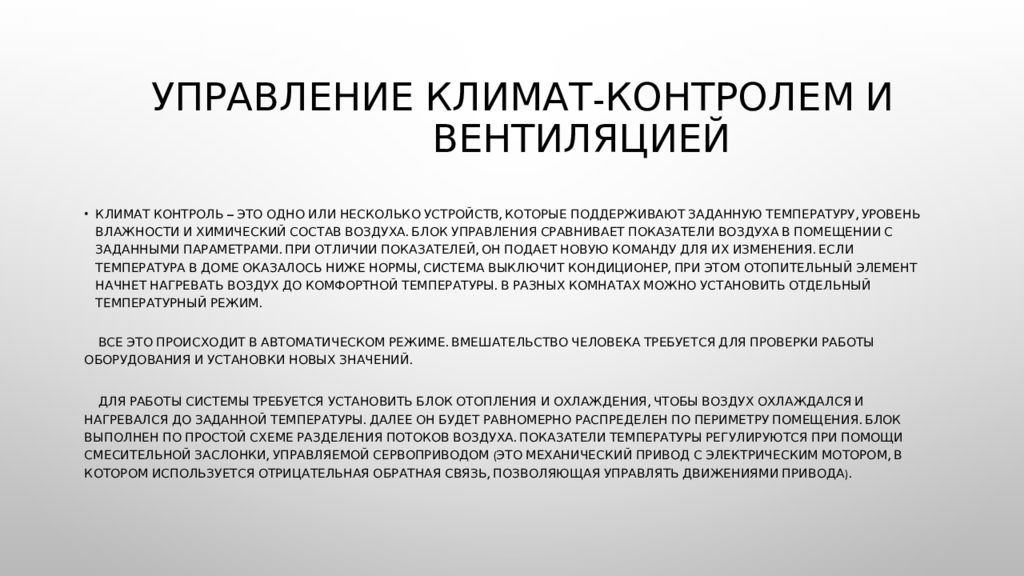 УПРАВЛЕНИЕ КЛИМАТ-КОНТРОЛЕМ И ВЕНТИЛЯЦИЕЙ

• КЛИМАТ КОНТРОЛЬ – ЭТО ОДНО ИЛИ НЕСКОЛЬКО УСТРОЙСТВ, КОТОРЫЕ ПОДДЕРЖИВАЮТ ЗАДАННУЮ ТЕМПЕРАТУРУ, УРОВЕНЬ ВЛАЖНОСТИ И ХИМИЧЕСКИЙ СОСТАВ ВОЗДУХА. БЛОК УПРАВЛЕНИЯ СРАВНИВАЕТ ПОКАЗАТЕЛИ ВОЗДУХА В ПОМЕЩЕНИИ С ЗАДАННЫМИ ПАРАМЕТРАМИ. ПРИ ОТЛИЧИИ ПОКАЗАТЕЛЕЙ, ОН ПОДАЕТ НОВУЮ КОМАНДУ ДЛЯ ИХ ИЗМЕНЕНИЯ. ЕСЛИ ТЕМПЕРАТУРА В ДОМЕ ОКАЗАЛОСЬ НИЖЕ НОРМЫ, СИСТЕМА ВЫКЛЮЧИТ КОНДИЦИОНЕР, ПРИ ЭТОМ ОТОПИТЕЛЬНЫЙ ЭЛЕМЕНТ НАЧНЕТ НАГРЕВАТЬ ВОЗДУХ ДО КОМФОРТНОЙ ТЕМПЕРАТУРЫ. В РАЗНЫХ КОМНАТАХ МОЖНО УСТАНОВИТЬ ОТДЕЛЬНЫЙ ТЕМПЕРАТУРНЫЙ РЕЖИМ.

ВСЕ ЭТО ПРОИСХОДИТ В АВТОМАТИЧЕСКОМ РЕЖИМЕ. ВМЕШАТЕЛЬСТВО ЧЕЛОВЕКА ТРЕБУЕТСЯ ДЛЯ ПРОВЕРКИ РАБОТЫ ОБОРУДОВАНИЯ И УСТАНОВКИ НОВЫХ ЗНАЧЕНИЙ.

ДЛЯ РАБОТЫ СИСТЕМЫ ТРЕБУЕТСЯ УСТАНОВИТЬ БЛОК ОТОПЛЕНИЯ И ОХЛАЖДЕНИЯ, ЧТОБЫ ВОЗДУХ ОХЛАЖДАЛСЯ И НАГРЕВАЛСЯ ДО ЗАДАННОЙ ТЕМПЕРАТУРЫ. ДАЛЕЕ ОН БУДЕТ РАВНОМЕРНО РАСПРЕДЕЛЕН ПО ПЕРИМЕТРУ ПОМЕЩЕНИЯ. БЛОК ВЫПОЛНЕН ПО ПРОСТОЙ СХЕМЕ РАЗДЕЛЕНИЯ ПОТОКОВ ВОЗДУХА. ПОКАЗАТЕЛИ ТЕМПЕРАТУРЫ РЕГУЛИРУЮТСЯ ПРИ ПОМОЩИ СМЕСИТЕЛЬНОЙ ЗАСЛОНКИ, УПРАВЛЯЕМОЙ СЕРВОПРИВОДОМ (ЭТО МЕХАНИЧЕСКИЙ ПРИВОД С ЭЛЕКТРИЧЕСКИМ МОТОРОМ, В КОТОРОМ ИСПОЛЬЗУЕТСЯ ОТРИЦАТЕЛЬНАЯ ОБРАТНАЯ СВЯЗЬ, ПОЗВОЛЯЮЩАЯ УПРАВЛЯТЬ ДВИЖЕНИЯМИ ПРИВОДА).